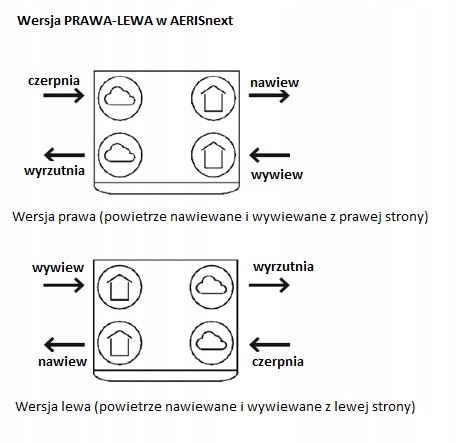 Wersja PRAWA-LEWA w AERISnext

czerpnia

nawiew

wyrzutnia

wywiew

Wersja prawa (powietrze nawiewane i wywiewane z prawej strony)

wywiew

wyrzutnia

nawiew

czerpnia

Wersja lewa (powietrze nawiewane i wywiewane z lewej strony)